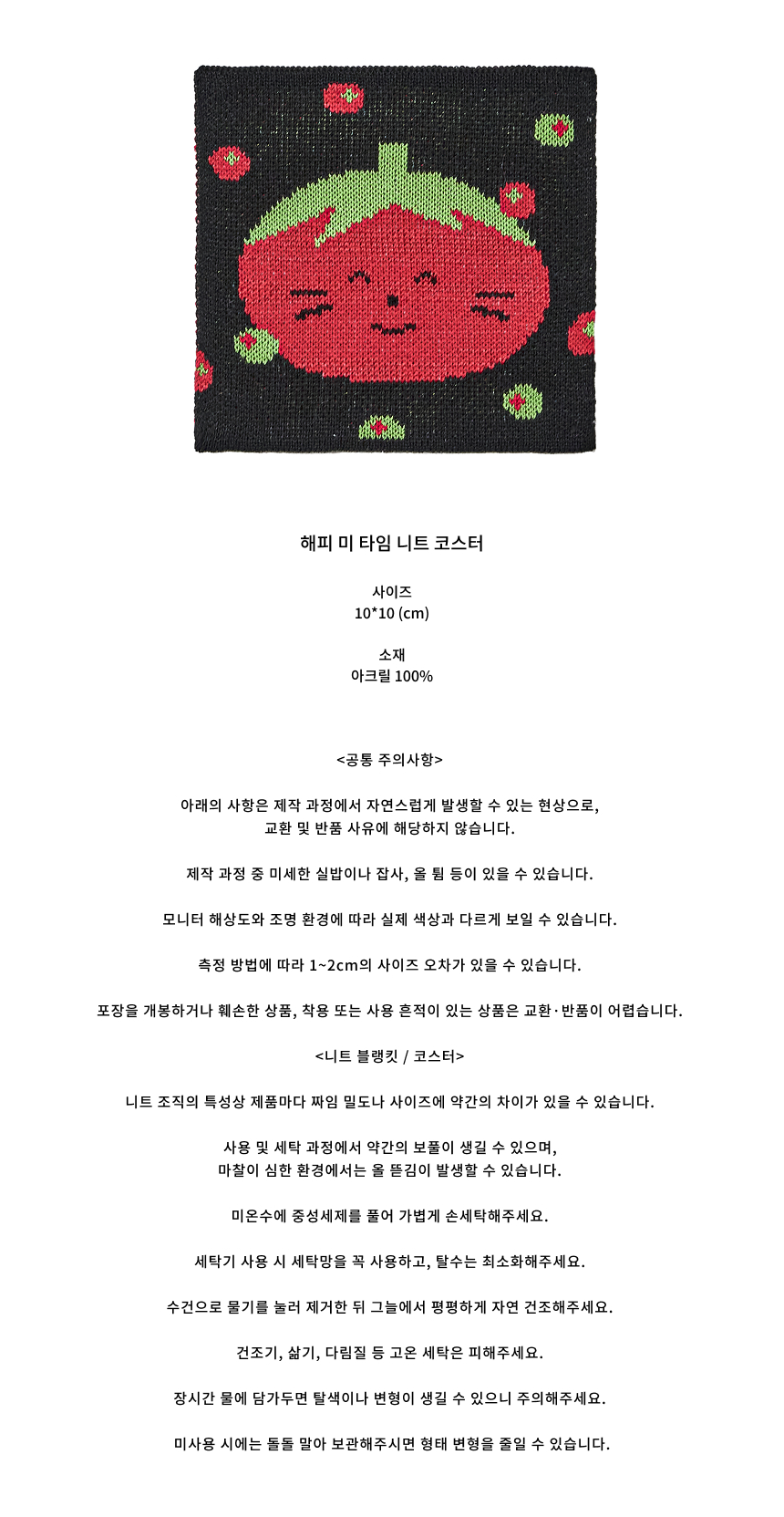 해피 미 타임 니트 코스터

사이즈
10*10 (cm)

소재
아크릴 100%

<공통 주의사항>

아래의 사항은 제작 과정에서 자연스럽게 발생할 수 있는 현상으로,
교환 및 반품 사유에 해당하지 않습니다.

제작 과정 중 미세한 실밥이나 잡사, 올 튐 등이 있을 수 있습니다.

모니터 해상도와 조명 환경에 따라 실제 색상과 다르게 보일 수 있습니다.

측정 방법에 따라 1~2cm의 사이즈 오차가 있을 수 있습니다.

포장을 개봉하거나 훼손한 상품, 착용 또는 사용 흔적이 있는 상품은 교환·반품이 어렵습니다.

<니트 블랭킷 / 코스터>

니트 조직의 특성상 제품마다 짜임 밀도나 사이즈에 약간의 차이가 있을 수 있습니다.

사용 및 세탁 과정에서 약간의 보풀이 생길 수 있으며,
마찰이 심한 환경에서는 올 뜯김이 발생할 수 있습니다.

미온수에 중성세제를 풀어 가볍게 손세탁해주세요.

세탁기 사용 시 세탁망을 꼭 사용하고, 탈수는 최소화해주세요.

수건으로 물기를 눌러 제거한 뒤 그늘에서 평평하게 자연 건조해주세요.

건조기, 삶기, 다림질 등 고온 세탁은 피해주세요.

장시간 물에 담가두면 탈색이나 변형이 생길 수 있으니 주의해주세요.

미사용 시에는 돌돌 말아 보관해주시면 형태 변형을 줄일 수 있습니다.